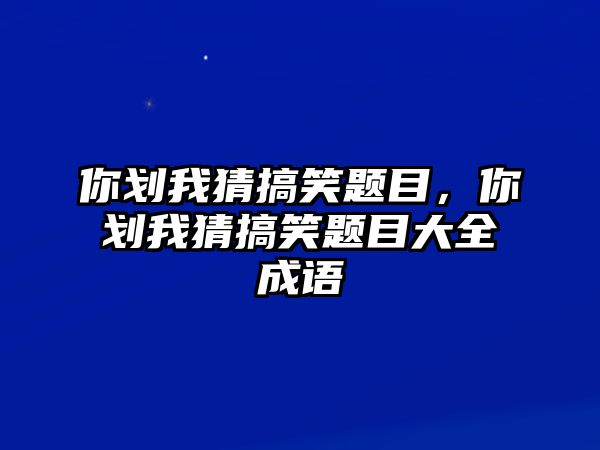 你划我猜搞笑题目，你划我猜搞笑题目大全成语